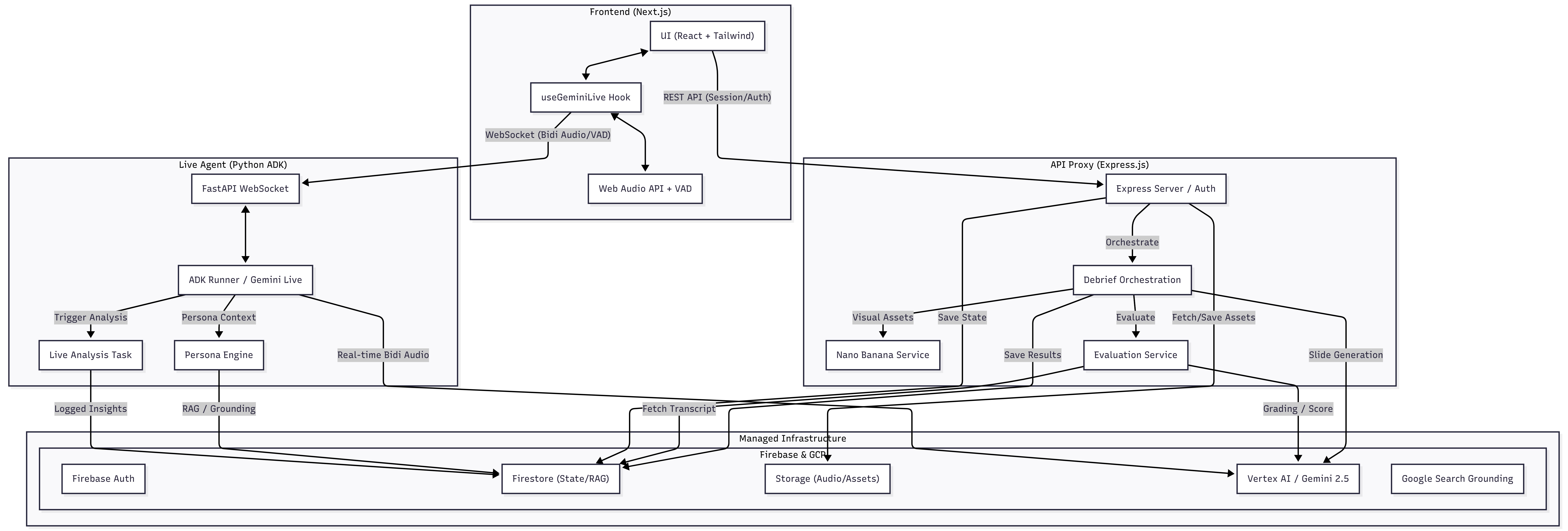 Frontend (Next.js)
UI (React + Tailwind)
useGeminiLive Hook
REST API (Session/Auth)
WebSocket (Bidi Audio/VAD)
Web Audio API + VAD

Live Agent (Python ADK)
FastAPI WebSocket
ADK Runner / Gemini Live
Trigger Analysis
Persona Context
Live Analysis Task
Persona Engine
Real-time Bidi Audio
Logged Insights
RAG / Grounding

API Proxy (Express.js)
Express Server / Auth
Orchestrate
Debrief Orchestration
Visual Assets
Save State
Evaluate
Fetch/Save Assets
Nano Banana Service
Save Results
Evaluation Service
Slide Generation
Fetch Transcript
Grading / Score

Managed Infrastructure
Firebase & GCP
Firebase Auth
Firestore (State/RAG)
Storage (Audio/Assets)
Vertex AI / Gemini 2.5
Google Search Grounding